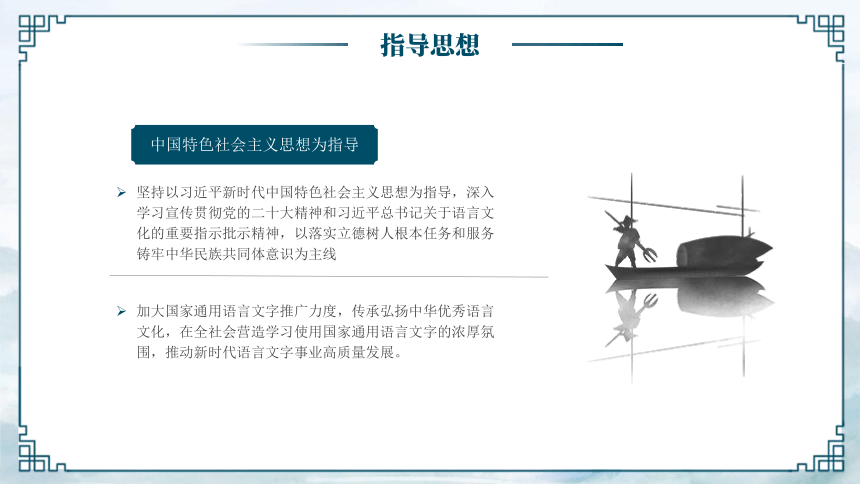 指导思想

中国特色社会主义思想为指导

➢ 坚持以习近平新时代中国特色社会主义思想为指导，深入学习宣传贯彻党的二十大精神和习近平总书记关于语言文化的重要指示批示精神，以落实立德树人根本任务和服务铸牢中华民族共同体意识为主线

➢ 加大国家通用语言文字推广力度，传承弘扬中华优秀语言文化，在全社会营造学习使用国家通用语言文字的浓厚氛围，推动新时代语言文字事业高质量发展。